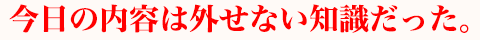 今日の内容は外せない知識だった。